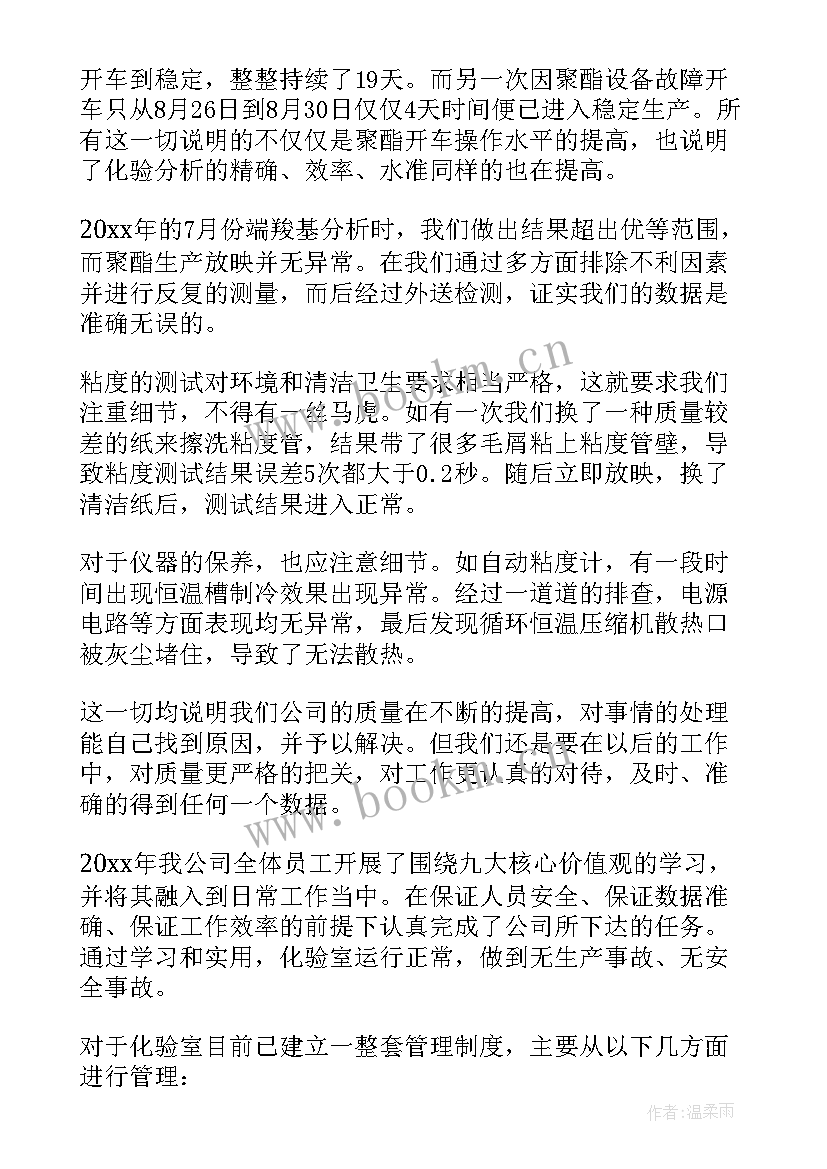 开车到稳定，整整持续了19天。而另一次因聚酯设备故障开车只从8月26日到8月30日仅仅4天时间便已进入稳定生产。所有这一切说明的不仅仅是聚酯开车操作水平的提高，也说明了化验分析的精确、效率、水准同样的也在提高。

20xx年的7月份端羧基分析时，我们做出结果超出优等范围，而聚酯生产放映并无异常。在我们通过多方面排除不利因素并进行反复的测量，而后经过外送检测，证实我们的数据是准确无误的。

粘度的测试对环境和清洁卫生要求相当严格，这就要求我们注重细节，不得有一丝马虎。如有一次我们换了一种质量较差的纸来擦洗粘度管，结果带了很多毛屑粘上粘度管壁，导致粘度测试结果误差5次都大于0.2秒。随后立即放映，换了清洁纸后，测试结果进入正常。

对于仪器的保养，也应注意细节。如自动粘度计，有一段时间出现恒温槽制冷效果出现异常。经过一道道的排查，电源电路等方面表现均无异常，最后发现循环恒温压缩机散热口被灰尘堵住，导致了无法散热。

这一切均说明我们公司的质量在不断的提高，对事情的处理能自己找到原因，并予以解决。但我们还是要在以后的工作中，对质量更严格的把关，对工作更认真的对待，及时、准确的得到任何一个数据。

20xx年我公司全体员工开展了围绕九大核心价值观的学习，并将其融入到日常工作当中。在保证人员安全、保证数据准确、保证工作效率的前提下认真完成了公司所下达的任务。通过学习和实用，化验室运行正常，做到无生产事故、无安全事故。

对于化验室目前已建立一整套管理制度，主要从以下几方面进行管理：

www.bookm.cn
www.bookm.cn
作者：温柔雨